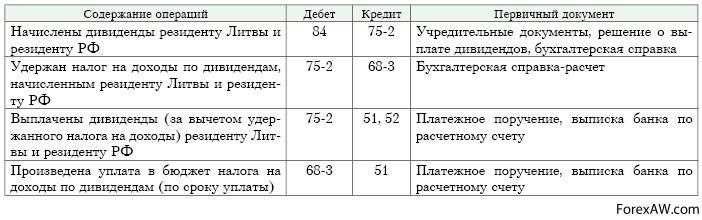 | Содержание операций | Дебет | Кредит | Первичный документ |
|---|---|---|---|
| Начислены дивиденды резиденту Литвы и резиденту РФ | 84 | 75-2 | Учредительные документы, решение о выплате дивидендов, бухгалтерская справка |
| Удержан налог на доходы по дивидендам, начисленным резиденту Литвы и резиденту РФ | 75-2 | 68-3 | Бухгалтерская справка-расчет |
| Выплачены дивиденды (за вычетом удержанного налога на доходы) резиденту Литвы и резиденту РФ | 75-2 | 51, 52 | Платежное поручение, выписка банка по расчетному счету |
| Произведена уплата в бюджет налога на доходы по дивидендам (по сроку уплаты) | 68-3 | 51 | Платежное поручение, выписка банка по расчетному счету |

ForexAW.com